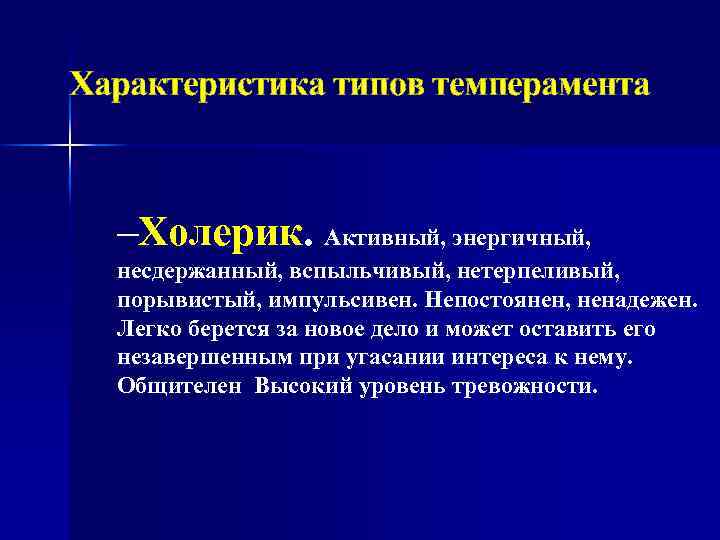 Характеристика типов темперамента

–Холерик. Активный, энергичный, несдержанный, вспыльчивый, нетерпеливый, порывистый, импульсивен. Непостоянен, ненадежен. Легко берется за новое дело и может оставить его незавершенным при угасании интереса к нему. Общителен  Высокий уровень тревожности.